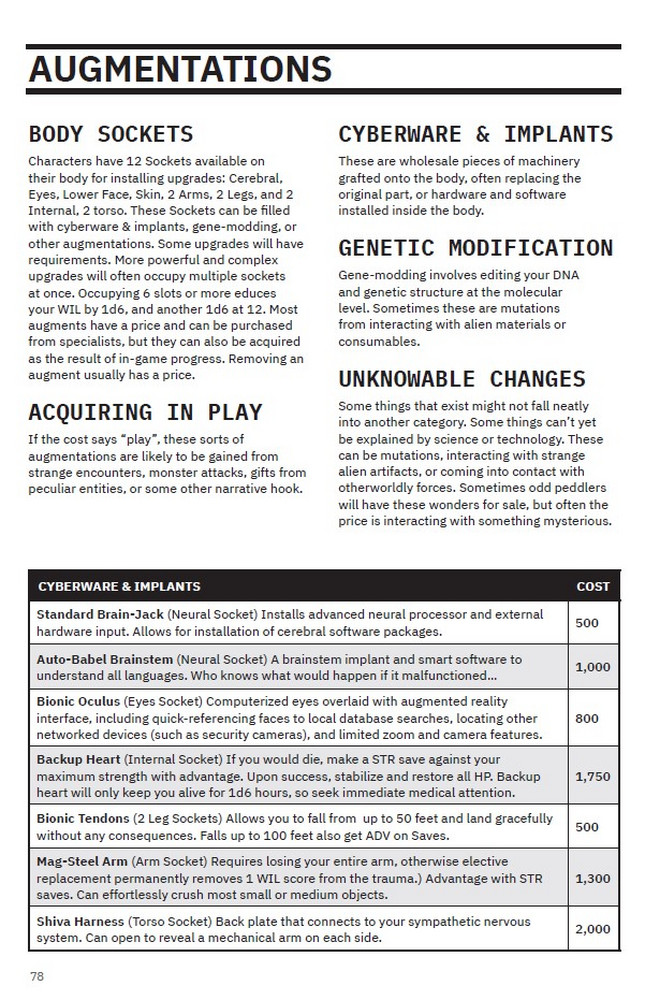 AUGMENTATIONS

BODY SOCKETS

Characters have 12 Sockets available on their body for installing upgrades: Cerebral, Eyes, Lower Face, Skin, 2 Arms, 2 Legs, and 2 Internal, 2 torso. These Sockets can be filled with cyberware & implants, gene-modding, or other augmentations. Some upgrades will have requirements. More powerful and complex upgrades will often occupy multiple sockets at once. Occupying 6 slots or more educes your WIL by 1d6, and another 1d6 at 12. Most augments have a price and can be purchased from specialists, but they can also be acquired as the result of in-game progress. Removing an augment usually has a price.

ACQUIRING IN PLAY

If the cost says "play", these sorts of augmentations are likely to be gained from strange encounters, monster attacks, gifts from peculiar entities, or some other narrative hook.

CYBERWARE & IMPLANTS

These are wholesale pieces of machinery grafted onto the body, often replacing the original part, or hardware and software installed inside the body.

GENETIC MODIFICATION

Gene-modding involves editing your DNA and genetic structure at the molecular level. Sometimes these are mutations from interacting with alien materials or consumables.

UNKNOWABLE CHANGES

Some things that exist might not fall neatly into another category. Some things can't yet be explained by science or technology. These can be mutations, interacting with strange alien artifacts, or coming into contact with otherworldly forces. Sometimes odd peddlers will have these wonders for sale, but often the price is interacting with something mysterious.

| CYBERWARE & IMPLANTS | COST |
|---|---|
| Standard Brain-Jack (Neural Socket) Installs advanced neural processor and external hardware input. Allows for installation of cerebral software packages. | 500 |
| Auto-Babel Brainstem (Neural Socket) A brainstem implant and smart software to understand all languages. Who knows what would happen if it malfunctioned... | 1,000 |
| Bionic Oculus (Eyes Socket) Computerized eyes overlaid with augmented reality interface, including quick-referencing faces to local database searches, locating other networked devices (such as security cameras), and limited zoom and camera features. | 800 |
| Backup Heart (Internal Socket) If you would die, make a STR save against your maximum strength with advantage. Upon success, stabilize and restore all HP. Backup heart will only keep you alive for 1d6 hours, so seek immediate medical attention. | 1,750 |
| Bionic Tendons (2 Leg Sockets) Allows you to fall from up to 50 feet and land gracefully without any consequences. Falls up to 100 feet also get ADV on Saves. | 500 |
| Mag-Steel Arm (Arm Socket) Requires losing your entire arm, otherwise elective replacement permanently removes 1 WIL score from the trauma.) Advantage with STR saves. Can effortlessly crush most small or medium objects. | 1,300 |
| Shiva Harness (Torso Socket) Back plate that connects to your sympathetic nervous system. Can open to reveal a mechanical arm on each side. | 2,000 |

78